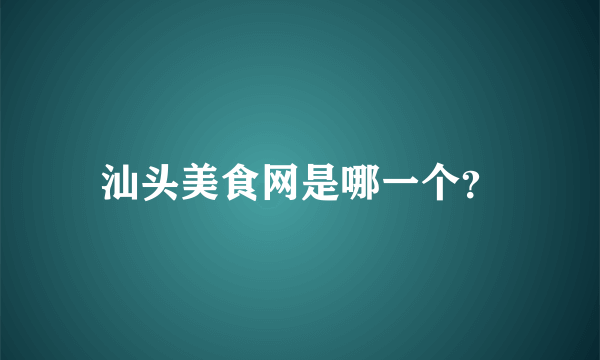 汕头美食网是哪一个?